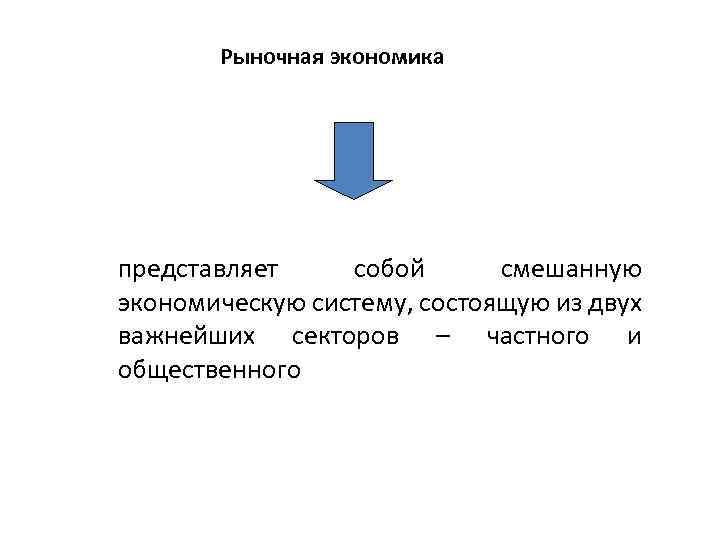 Рыночная экономика

представляет собой смешанную экономическую систему, состоящую из двух важнейших секторов – частного и общественного